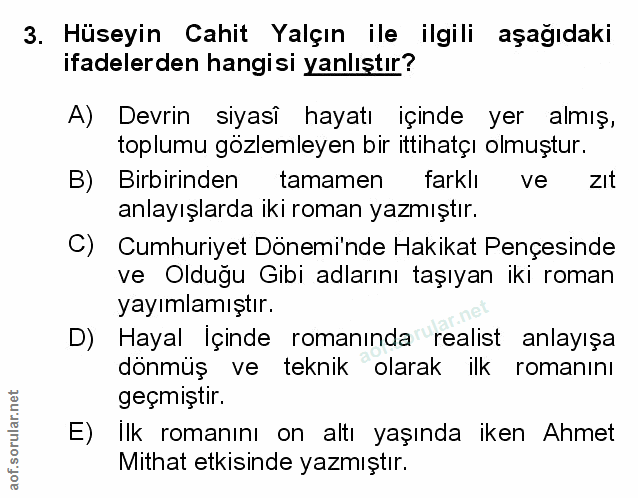 3. Hüseyin Cahit Yalçın ile ilgili aşağıdaki ifadelerden hangisi yanlıştır?

A) Devrin siyasî hayatı içinde yer almış, toplumu gözlemleyen bir ittihatçı olmuştur.

B) Birbirinden tamamen farklı ve zıt anlayışlarda iki roman yazmıştır.

C) Cumhuriyet Dönemi'nde Hakikat Pençesinde ve Olduğu Gibi adlarını taşıyan iki roman yayımlamıştır.

D) Hayal İçinde romanında realist anlayışa dönmüş ve teknik olarak ilk romanını geçmiştir.

E) İlk romanını on altı yaşında iken Ahmet Mithat etkisinde yazmıştır.

aof.sorular.net

aof.sorular.net